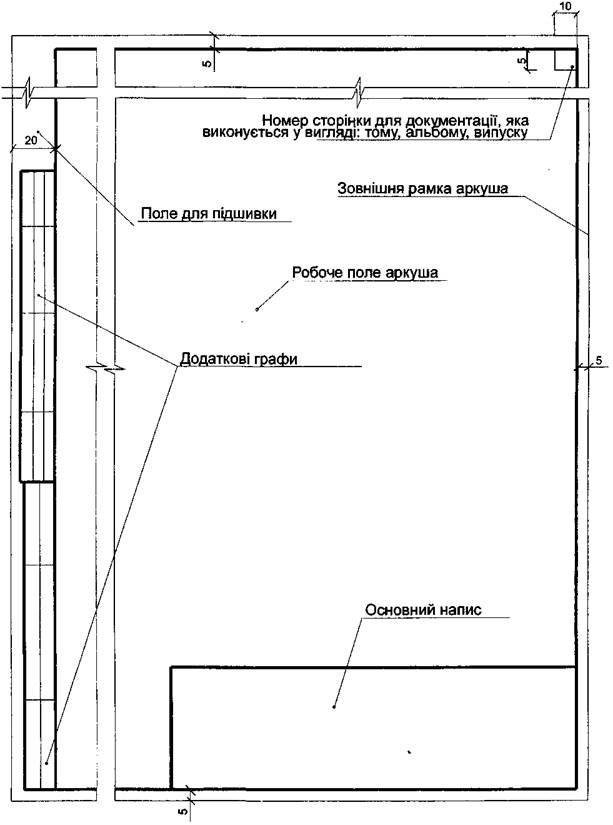 10

5

5

Номер сторінки для документації, яка виконується у вигляді: тому, альбому, випуску

20

Зовнішня рамка аркуша

Поле для підшивки

Робоче поле аркуша

Додаткові графи

5

Основний напис

5